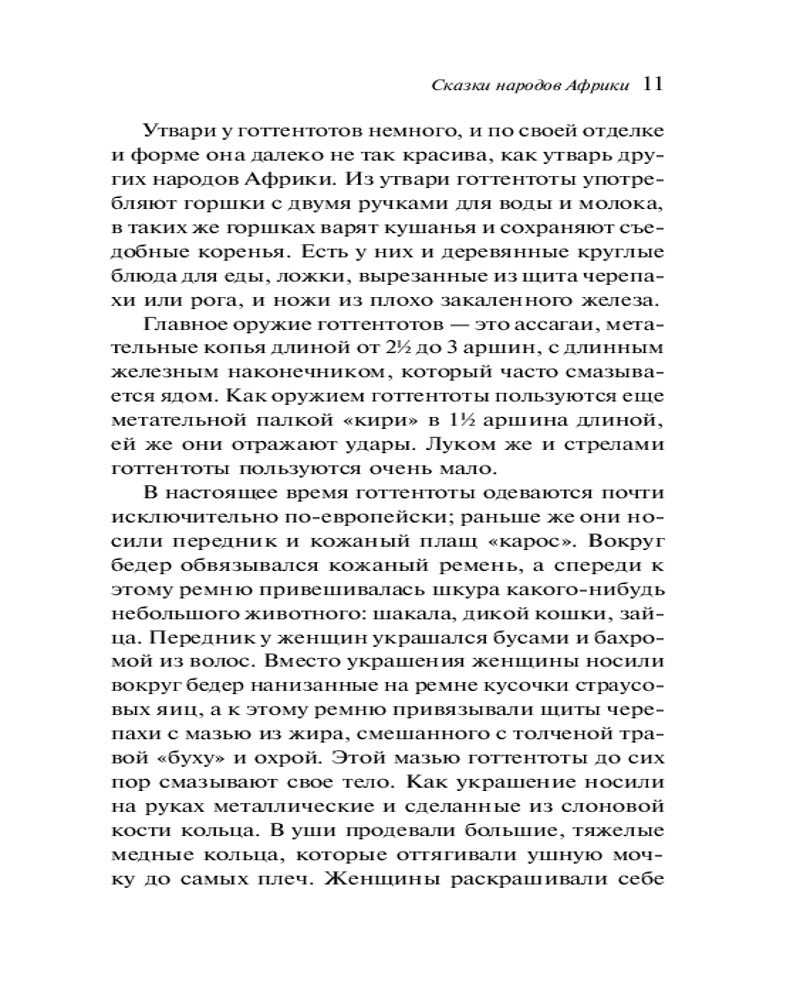 Сказки народов Африки 11

Утвари у готтентотов немного, и по своей отделке и форме она далеко не так красива, как утварь других народов Африки. Из утвари готтентоты употребляют горшки с двумя ручками для воды и молока, в таких же горшках варят кушанья и сохраняют съедобные коренья. Есть у них и деревянные круглые блюда для еды, ложки, вырезанные из щита черепахи или рога, и ножи из плохо закаленного железа.

Главное оружие готтентотов — это ассагаи, метательные копья длиной от 2½ до 3 аршин, с длинным железным наконечником, который часто смазывается ядом. Как оружием готтентоты пользуются еще метательной палкой «кири» в 1½ аршина длиной, ей же они отражают удары. Луком же и стрелами готтентоты пользуются очень мало.

В настоящее время готтентоты одеваются почти исключительно по-европейски; раньше же они носили передник и кожаный плащ «карос». Вокруг бедер обвязывался кожаный ремень, а спереди к этому ремню привешивалась шкура какого-нибудь небольшого животного: шакала, дикой кошки, зайца. Передник у женщин украшался бусами и бахромой из волос. Вместо украшения женщины носили вокруг бедер нанизанные на ремне кусочки страусовых яиц, а к этому ремню привязывали щиты черепахи с мазью из жира, смешанного с толченой травой «буху» и охрой. Этой мазью готтентоты до сих пор смазывают свое тело. Как украшение носили на руках металлические и сделанные из слоновой кости кольца. В уши продевали большие, тяжелые медные кольца, которые оттягивали ушную мочку до самых плеч. Женщины раскрашивали себе